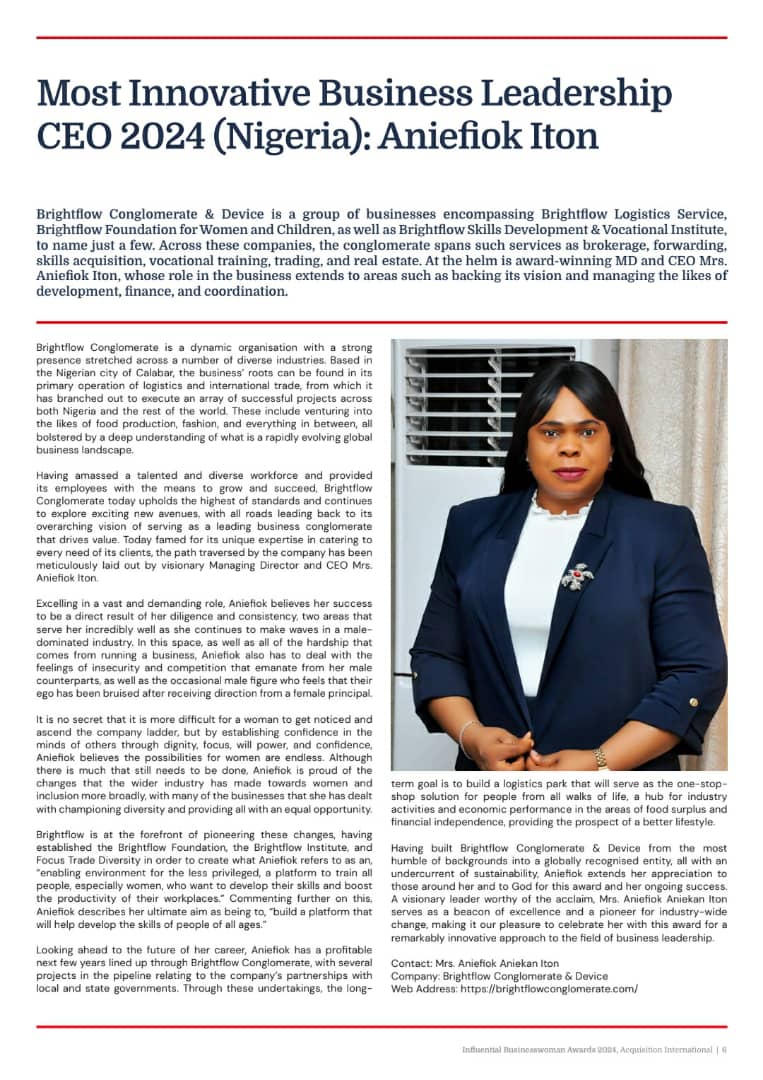 Most Innovative Business Leadership CEO 2024 (Nigeria): Aniefiok Iton

Brightflow Conglomerate & Device is a group of businesses encompassing Brightflow Logistics Service, Brightflow Foundation for Women and Children, as well as Brightflow Skills Development & Vocational Institute, to name just a few. Across these companies, the conglomerate spans such services as brokerage, forwarding, skills acquisition, vocational training, trading, and real estate. At the helm is award-winning MD and CEO Mrs. Aniefiok Iton, whose role in the business extends to areas such as backing its vision and managing the likes of development, finance, and coordination.

Brightflow Conglomerate is a dynamic organisation with a strong presence stretched across a number of diverse industries. Based in the Nigerian city of Calabar, the business' roots can be found in its primary operation of logistics and international trade, from which it has branched out to execute an array of successful projects across both Nigeria and the rest of the world. These include venturing into the likes of food production, fashion, and everything in between, all bolstered by a deep understanding of what is a rapidly evolving global business landscape.

Having amassed a talented and diverse workforce and provided its employees with the means to grow and succeed, Brightflow Conglomerate today upholds the highest of standards and continues to explore exciting new avenues, with all roads leading back to its overarching vision of serving as a leading business conglomerate that drives value. Today famed for its unique expertise in catering to every need of its clients, the path traversed by the company has been meticulously laid out by visionary Managing Director and CEO Mrs. Aniefiok Iton.

Excelling in a vast and demanding role, Aniefiok believes her success to be a direct result of her diligence and consistency, two areas that serve her incredibly well as she continues to make waves in a male-dominated industry. In this space, as well as all of the hardship that comes from running a business, Aniefiok also has to deal with the feelings of insecurity and competition that emanate from her male counterparts, as well as the occasional male figure who feels that their ego has been bruised after receiving direction from a female principal.

It is no secret that it is more difficult for a woman to get noticed and ascend the company ladder, but by establishing confidence in the minds of others through dignity, focus, will power, and confidence, Aniefiok believes the possibilities for women are endless. Although there is much that still needs to be done, Aniefiok is proud of the changes that the wider industry has made towards women and inclusion more broadly, with many of the businesses that she has dealt with championing diversity and providing all with an equal opportunity.

Brightflow is at the forefront of pioneering these changes, having established the Brightflow Foundation, the Brightflow Institute, and Focus Trade Diversity in order to create what Aniefiok refers to as an, "enabling environment for the less privileged, a platform to train all people, especially women, who want to develop their skills and boost the productivity of their workplaces." Commenting further on this, Aniefiok describes her ultimate aim as being to, "build a platform that will help develop the skills of people of all ages."

Looking ahead to the future of her career, Aniefiok has a profitable next few years lined up through Brightflow Conglomerate, with several projects in the pipeline relating to the company's partnerships with local and state governments. Through these undertakings, the long-term goal is to build a logistics park that will serve as the one-stop-shop solution for people from all walks of life, a hub for industry activities and economic performance in the areas of food surplus and financial independence, providing the prospect of a better lifestyle.

Having built Brightflow Conglomerate & Device from the most humble of backgrounds into a globally recognised entity, all with an undercurrent of sustainability, Aniefiok extends her appreciation to those around her and to God for this award and her ongoing success. A visionary leader worthy of the acclaim, Mrs. Aniefiok Aniekan Iton serves as a beacon of excellence and a pioneer for industry-wide change, making it our pleasure to celebrate her with this award for a remarkably innovative approach to the field of business leadership.

Contact: Mrs. Aniefiok Aniekan Iton
Company: Brightflow Conglomerate & Device
Web Address: https://brightflowconglomerate.com/

Influential Businesswoman Awards 2024, Acquisition International | 6